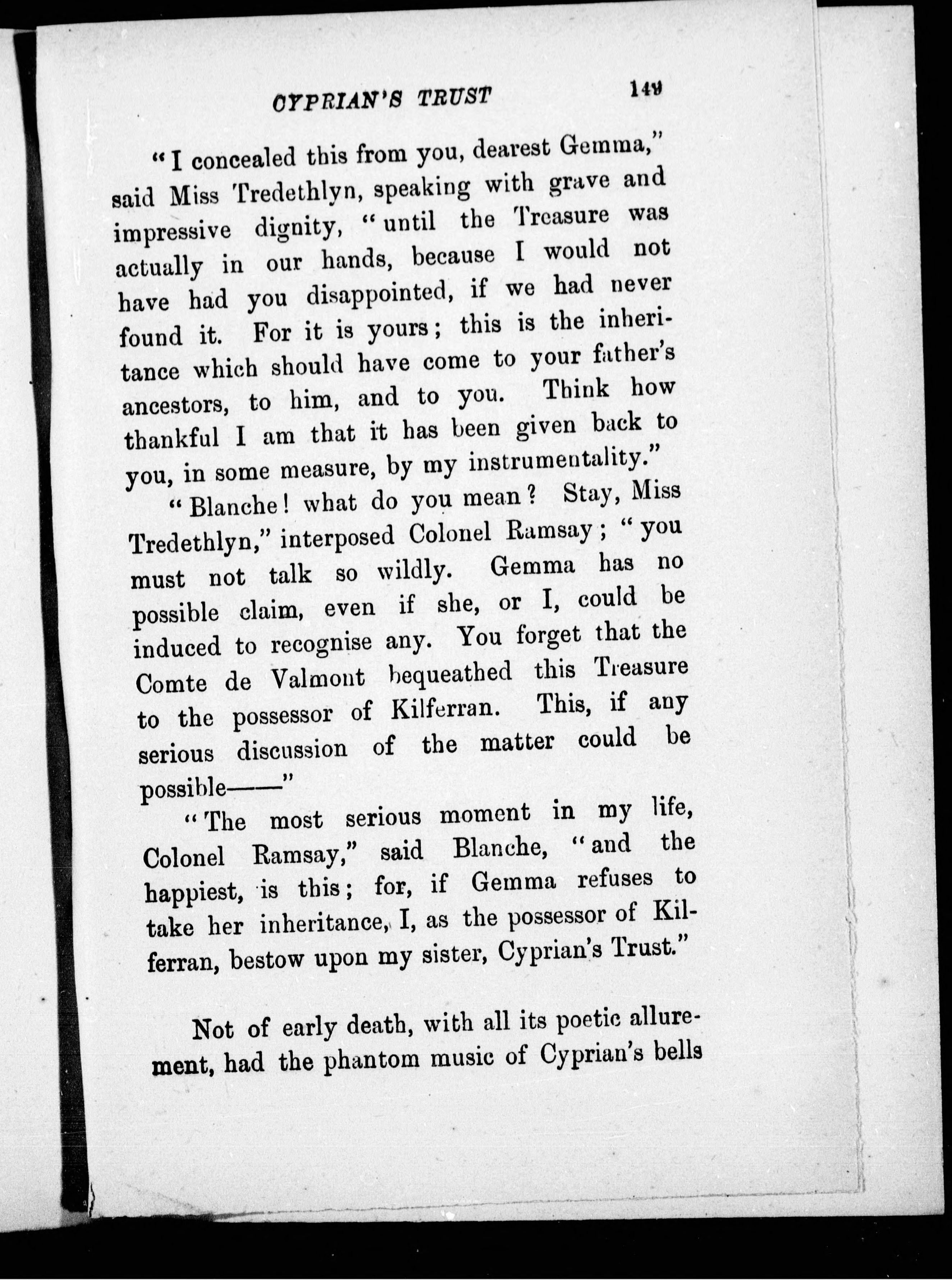 CYPRIAN'S TRUST 149

"I concealed this from you, dearest Gemma," said Miss Tredethlyn, speaking with grave and impressive dignity, "until the Treasure was actually in our hands, because I would not have had you disappointed, if we had never found it. For it is yours; this is the inheritance which should have come to your father's ancestors, to him, and to you. Think how thankful I am that it has been given back to you, in some measure, by my instrumentality."

"Blanche! what do you mean? Stay, Miss Tredethlyn," interposed Colonel Ramsay; "you must not talk so wildly. Gemma has no possible claim, even if she, or I, could be induced to recognise any. You forget that the Comte de Valmont bequeathed this Treasure to the possessor of Kilferran. This, if any serious discussion of the matter could be possible——"

"The most serious moment in my life, Colonel Ramsay," said Blanche, "and the happiest, is this; for, if Gemma refuses to take her inheritance, I, as the possessor of Kilferran, bestow upon my sister, Cyprian's Trust."

Not of early death, with all its poetic allurement, had the phantom music of Cyprian's bells